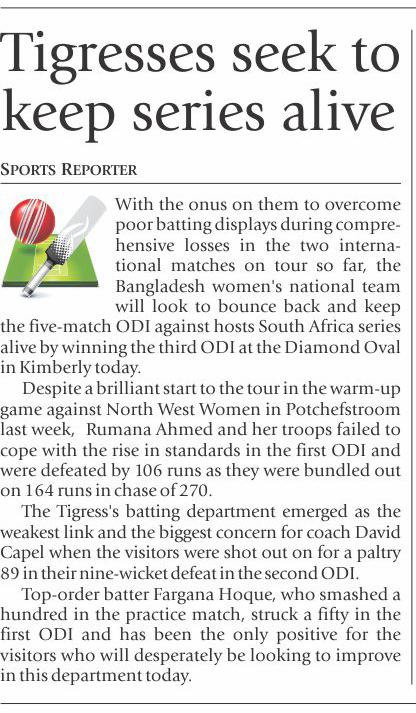 Tigresses seek to keep series alive

SPORTS REPORTER

With the onus on them to overcome poor batting displays during comprehensive losses in the two international matches on tour so far, the Bangladesh women's national team will look to bounce back and keep the five-match ODI against hosts South Africa series alive by winning the third ODI at the Diamond Oval in Kimberly today.

Despite a brilliant start to the tour in the warm-up game against North West Women in Potchefstroom last week, Rumana Ahmed and her troops failed to cope with the rise in standards in the first ODI and were defeated by 106 runs as they were bundled out on 164 runs in chase of 270.

The Tigress's batting department emerged as the weakest link and the biggest concern for coach David Capel when the visitors were shot out on for a paltry 89 in their nine-wicket defeat in the second ODI.

Top-order batter Fargana Hoque, who smashed a hundred in the practice match, struck a fifty in the first ODI and has been the only positive for the visitors who will desperately be looking to improve in this department today.